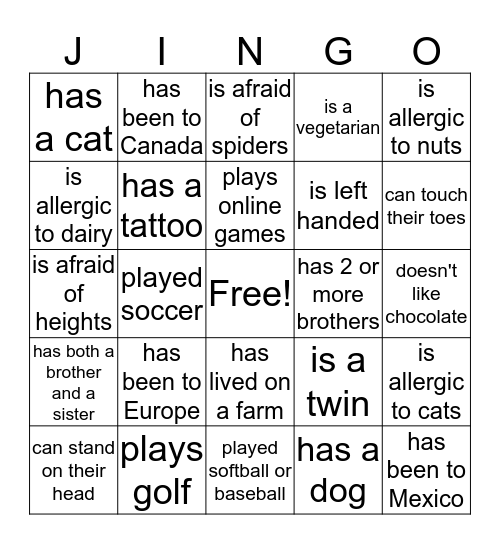 | J | I | N | G | O |
|---|---|---|---|---|
| has a cat | has been to Canada | is afraid of spiders | is a vegetarian | is allergic to nuts |
| is allergic to dairy | has a tattoo | plays online games | is left handed | can touch their toes |
| is afraid of heights | played soccer | Free! | has 2 or more brothers | doesn't like chocolate |
| has both a brother and a sister | has been to Europe | has lived on a farm | is a twin | is allergic to cats |
| can stand on their head | plays golf | played softball or baseball | has a dog | has been to Mexico |